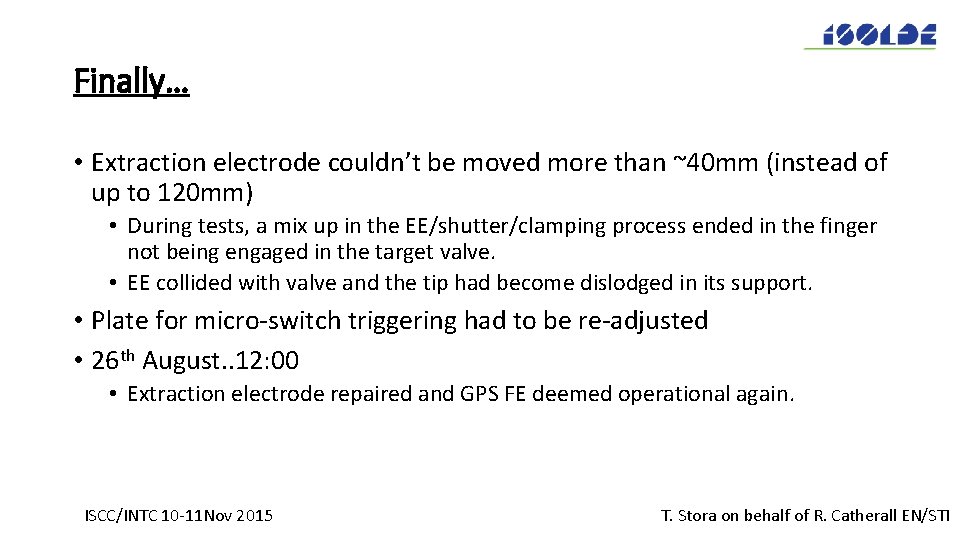 ISOLDE

Finally…

• Extraction electrode couldn't be moved more than ~40mm (instead of up to 120mm)

• During tests, a mix up in the EE/shutter/clamping process ended in the finger not being engaged in the target valve.

• EE collided with valve and the tip had become dislodged in its support.

• Plate for micro-switch triggering had to be re-adjusted

• 26$^{th}$ August..12:00

• Extraction electrode repaired and GPS FE deemed operational again.

ISCC/INTC 10-11Nov 2015

T. Stora on behalf of R. Catherall EN/STI